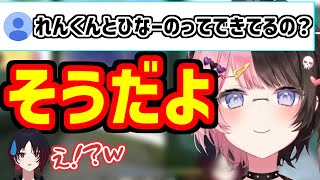 れんくんとひなーのってできてるの？

そうだよ

え!?w